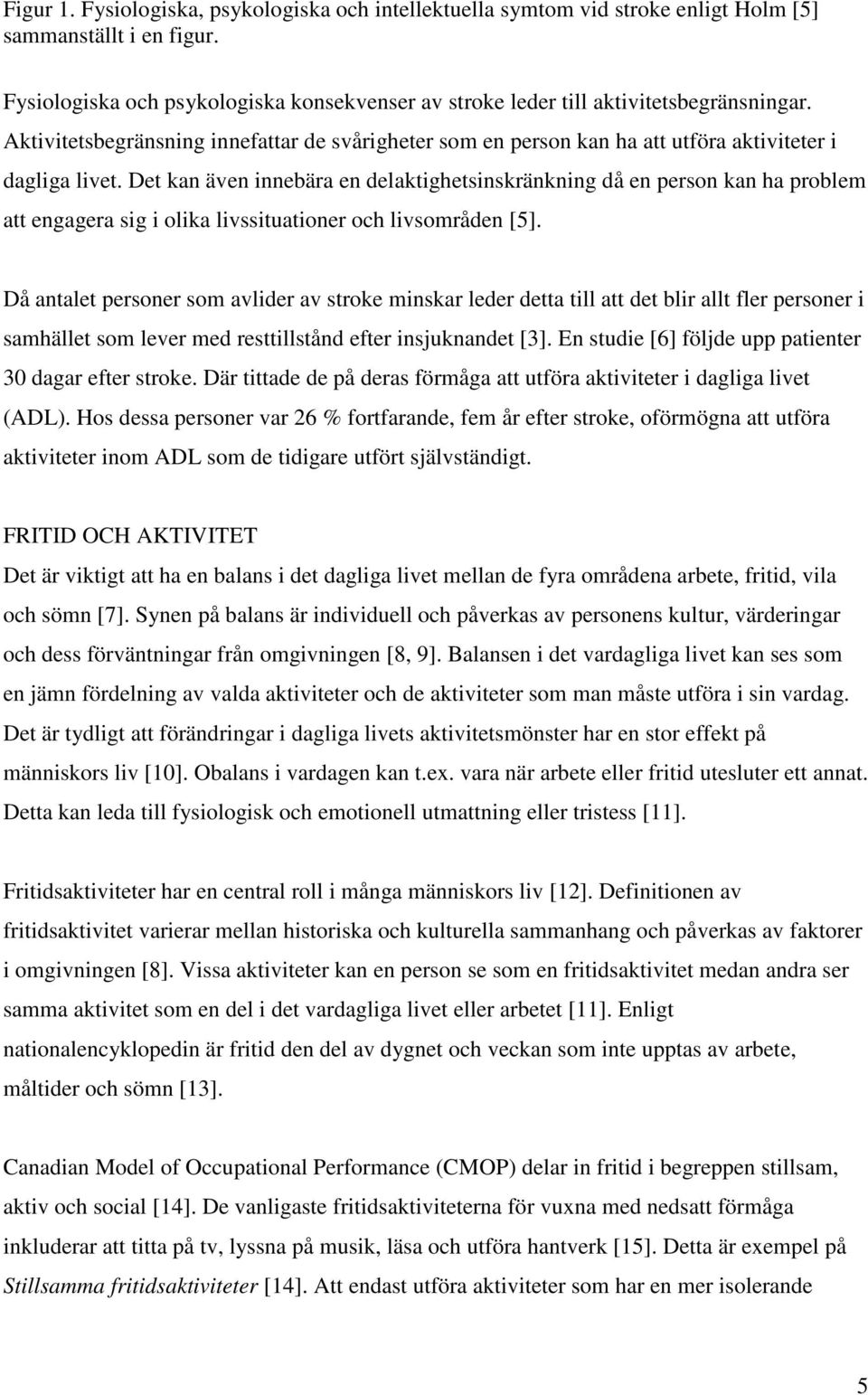 Figur 1. Fysiologiska, psykologiska och intellektuella symtom vid stroke enligt Holm [5] sammanställt i en figur.

Fysiologiska och psykologiska konsekvenser av stroke leder till aktivitetsbegränsningar. Aktivitetsbegränsning innefattar de svårigheter som en person kan ha att utföra aktiviteter i dagliga livet. Det kan även innebära en delaktighetsinskränkning då en person kan ha problem att engagera sig i olika livssituationer och livsområden [5].

Då antalet personer som avlider av stroke minskar leder detta till att det blir allt fler personer i samhället som lever med resttillstånd efter insjuknandet [3]. En studie [6] följde upp patienter 30 dagar efter stroke. Där tittade de på deras förmåga att utföra aktiviteter i dagliga livet (ADL). Hos dessa personer var 26 % fortfarande, fem år efter stroke, oförmögna att utföra aktiviteter inom ADL som de tidigare utfört självständigt.

FRITID OCH AKTIVITET
Det är viktigt att ha en balans i det dagliga livet mellan de fyra områdena arbete, fritid, vila och sömn [7]. Synen på balans är individuell och påverkas av personens kultur, värderingar och dess förväntningar från omgivningen [8, 9]. Balansen i det vardagliga livet kan ses som en jämn fördelning av valda aktiviteter och de aktiviteter som man måste utföra i sin vardag. Det är tydligt att förändringar i dagliga livets aktivitetsmönster har en stor effekt på människors liv [10]. Obalans i vardagen kan t.ex. vara när arbete eller fritid utesluter ett annat. Detta kan leda till fysiologisk och emotionell utmattning eller tristess [11].

Fritidsaktiviteter har en central roll i många människors liv [12]. Definitionen av fritidsaktivitet varierar mellan historiska och kulturella sammanhang och påverkas av faktorer i omgivningen [8]. Vissa aktiviteter kan en person se som en fritidsaktivitet medan andra ser samma aktivitet som en del i det vardagliga livet eller arbetet [11]. Enligt nationalencyklopedin är fritid den del av dygnet och veckan som inte upptas av arbete, måltider och sömn [13].

Canadian Model of Occupational Performance (CMOP) delar in fritid i begreppen stillsam, aktiv och social [14]. De vanligaste fritidsaktiviteterna för vuxna med nedsatt förmåga inkluderar att titta på tv, lyssna på musik, läsa och utföra hantverk [15]. Detta är exempel på Stillsamma fritidsaktiviteter [14]. Att endast utföra aktiviteter som har en mer isolerande

5